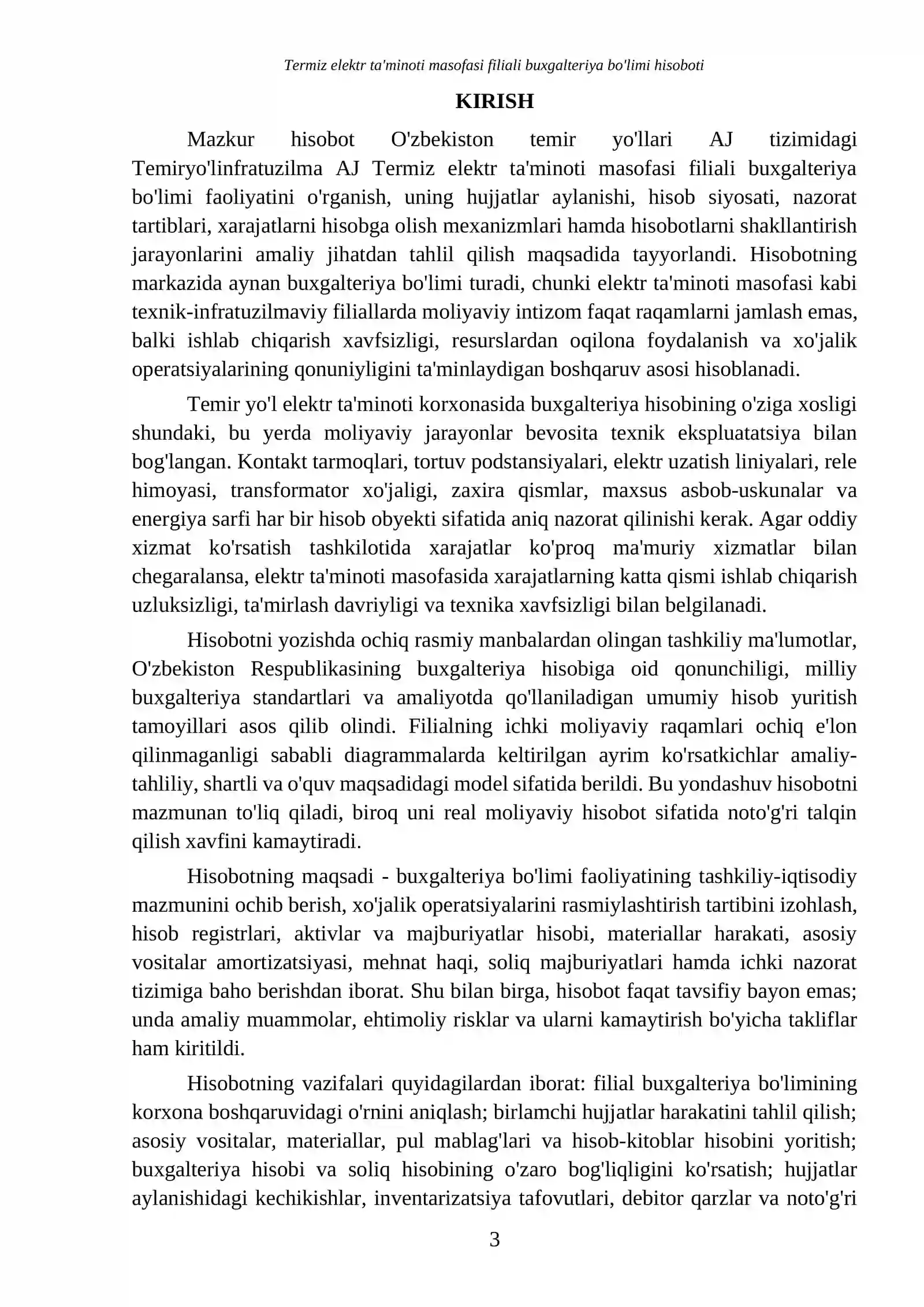 Termiz elektr ta'minoti masofasi filiali buxgalteriya bo'limi hisoboti

KIRISH

Mazkur hisobot O'zbekiston temir yo'llari AJ tizimidagi Temiryo'linfratuzilma AJ Termiz elektr ta'minoti masofasi filiali buxgalteriya bo'limi faoliyatini o'rganish, uning hujjatlar aylanishi, hisob siyosati, nazorat tartiblari, xarajatlarni hisobga olish mexanizmlari hamda hisobotlarni shakllantirish jarayonlarini amaliy jihatdan tahlil qilish maqsadida tayyorlandi. Hisobotning markazida aynan buxgalteriya bo'limi turadi, chunki elektr ta'minoti masofasi kabi texnik-infratuzilmaviy filiallarda moliyaviy intizom faqat raqamlarni jamlash emas, balki ishlab chiqarish xavfsizligi, resurslardan oqilona foydalanish va xo'jalik operatsiyalarining qonuniyligini ta'minlaydigan boshqaruv asosi hisoblanadi.

Temir yo'l elektr ta'minoti korxonasida buxgalteriya hisobining o'ziga xosligi shundaki, bu yerda moliyaviy jarayonlar bevosita texnik ekspluatatsiya bilan bog'langan. Kontakt tarmoqlari, tortuv podstansiyalari, elektr uzatish liniyalari, rele himoyasi, transformator xo'jaligi, zaxira qismlar, maxsus asbob-uskunalar va energiya sarfi har bir hisob obyekti sifatida aniq nazorat qilinishi kerak. Agar oddiy xizmat ko'rsatish tashkilotida xarajatlar ko'proq ma'muriy xizmatlar bilan chegaralansa, elektr ta'minoti masofasida xarajatlarning katta qismi ishlab chiqarish uzluksizligi, ta'mirlash davriyligi va texnika xavfsizligi bilan belgilanadi.

Hisobotni yozishda ochiq rasmiy manbalardan olingan tashkiliy ma'lumotlar, O'zbekiston Respublikasining buxgalteriya hisobiga oid qonunchiligi, milliy buxgalteriya standartlari va amaliyotda qo'llaniladigan umumiy hisob yuritish tamoyillari asos qilib olindi. Filialning ichki moliyaviy raqamlari ochiq e'lon qilinmaganligi sababli diagrammalarda keltirilgan ayrim ko'rsatkichlar amaliy-tahliliy, shartli va o'quv maqsadidagi model sifatida berildi. Bu yondashuv hisobotni mazmunan to'liq qiladi, biroq uni real moliyaviy hisobot sifatida noto'g'ri talqin qilish xavfini kamaytiradi.

Hisobotning maqsadi - buxgalteriya bo'limi faoliyatining tashkiliy-iqtisodiy mazmunini ochib berish, xo'jalik operatsiyalarini rasmiylashtirish tartibini izohlash, hisob registrlari, aktivlar va majburiyatlar hisobi, materiallar harakati, asosiy vositalar amortizatsiyasi, mehnat haqi, soliq majburiyatlari hamda ichki nazorat tizimiga baho berishdan iborat. Shu bilan birga, hisobot faqat tavsifiy bayon emas; unda amaliy muammolar, ehtimoliy risklar va ularni kamaytirish bo'yicha takliflar ham kiritildi.

Hisobotning vazifalari quyidagilardan iborat: filial buxgalteriya bo'limining korxona boshqaruvidagi o'rnini aniqlash; birlamchi hujjatlar harakatini tahlil qilish; asosiy vositalar, materiallar, pul mablag'lari va hisob-kitoblar hisobini yoritish; buxgalteriya hisobi va soliq hisobining o'zaro bog'liqligini ko'rsatish; hujjatlar aylanishidagi kechikishlar, inventarizatsiya tafovutlari, debitor qarzlar va noto'g'ri

3